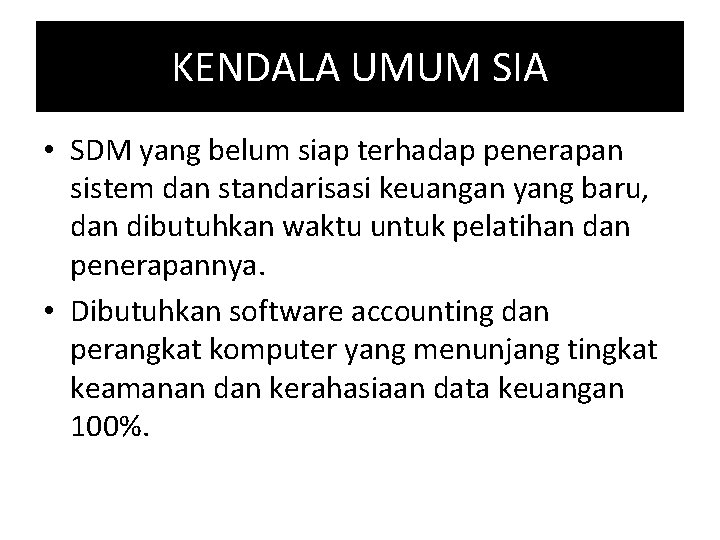 KENDALA UMUM SIA

• SDM yang belum siap terhadap penerapan sistem dan standarisasi keuangan yang baru, dan dibutuhkan waktu untuk pelatihan dan penerapannya.
• Dibutuhkan software accounting dan perangkat komputer yang menunjang tingkat keamanan dan kerahasiaan data keuangan 100%.